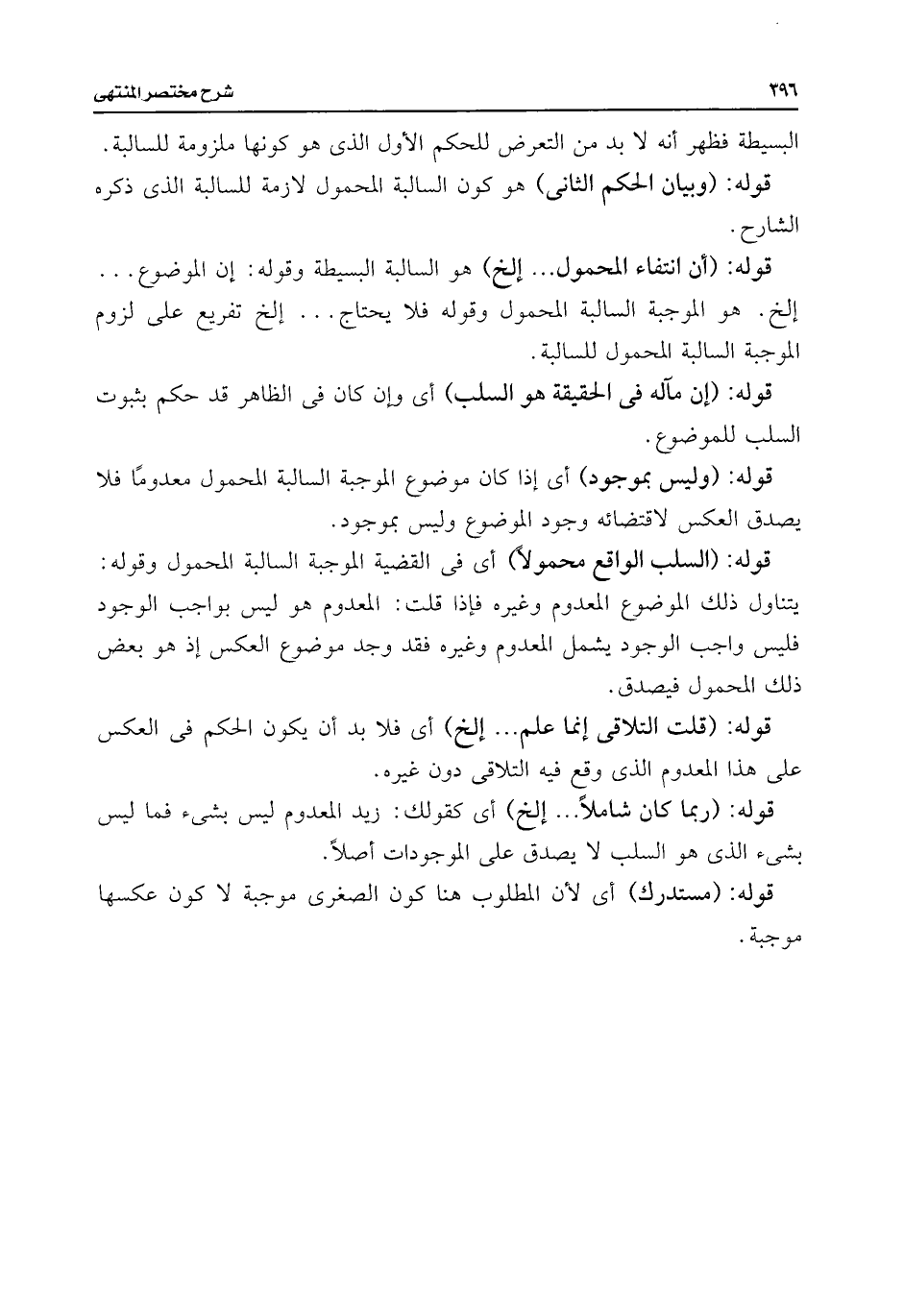 ٣٩٦ شرح مختصر المنتهى

البسيطة فظهر أنه لا بد من التعرض للحكم الأول الذى هو كونها ملزومة للسالبة.

قوله: (وبيان الحكم الثانى) هو كون السالبة المحمول لازمة للسالبة الذى ذكره الشارح.

قوله: (أن انتفاء المحمول... إلخ) هو السالبة البسيطة وقوله: إن الموضوع... إلخ. هو الموجبة السالبة المحمول وقوله فلا يحتاج... إلخ تفريع على لزوم الموجبة السالبة المحمول للسالبة.

قوله: (إن مآله فى الحقيقة هو السلب) أى وإن كان فى الظاهر قد حكم بثبوت السلب للموضوع.

قوله: (وليس بموجود) أى إذا كان موضوع الموجبة السالبة المحمول معدومًا فلا يصدق العكس لاقتضائه وجود الموضوع وليس بموجود.

قوله: (السلب الواقع محمولاً) أى فى القضية الموجبة السالبة المحمول وقوله: يتناول ذلك الموضوع المعدوم وغيره فإذا قلت: المعدوم هو ليس بواجب الوجود فليس واجب الوجود يشمل المعدوم وغيره فقد وجد موضوع العكس إذ هو بعض ذلك المحمول فيصدق.

قوله: (قلت التلاقى إنما علم... إلخ) أى فلا بد أن يكون الحكم فى العكس على هذا المعدوم الذى وقع فيه التلاقى دون غيره.

قوله: (ربما كان شاملاً... إلخ) أى كقولك: زيد المعدوم ليس بشىء فما ليس بشىء الذى هو السلب لا يصدق على الموجودات أصلاً.

قوله: (مستدرك) أى لأن المطلوب هنا كون الصغرى موجبة لا كون عكسها موجبة.